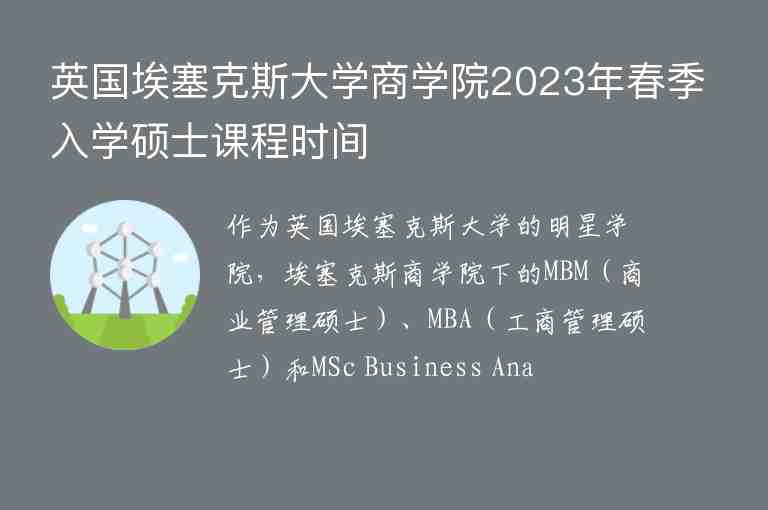 英国埃塞克斯大学商学院2023年春季入学硕士课程时间

作为英国埃塞克斯大学的明星学院，埃塞克斯商学院下的MBM（商业管理硕士）、MBA（工商管理硕士）和MSc Business Ana